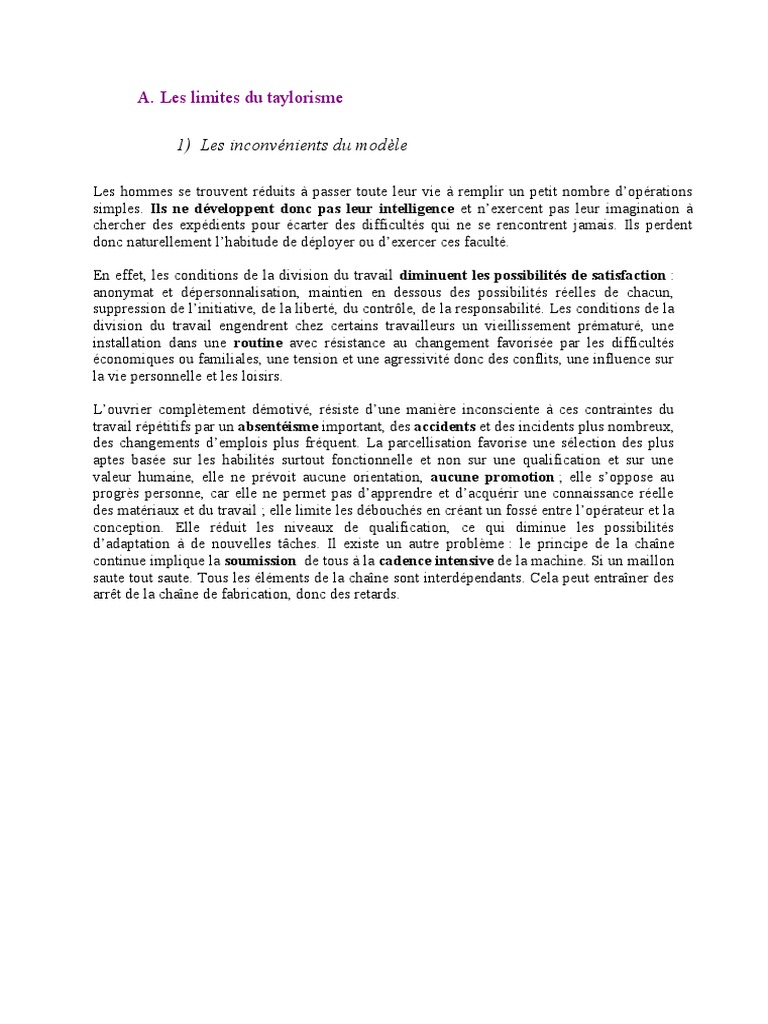 A. Les limites du taylorisme

1) Les inconvénients du modèle

Les hommes se trouvent réduits à passer toute leur vie à remplir un petit nombre d'opérations simples. Ils ne développent donc pas leur intelligence et n'exercent pas leur imagination à chercher des expédients pour écarter des difficultés qui ne se rencontrent jamais. Ils perdent donc naturellement l'habitude de déployer ou d'exercer ces faculté.

En effet, les conditions de la division du travail diminuent les possibilités de satisfaction : anonymat et dépersonnalisation, maintien en dessous des possibilités réelles de chacun, suppression de l'initiative, de la liberté, du contrôle, de la responsabilité. Les conditions de la division du travail engendrent chez certains travailleurs un vieillissement prématuré, une installation dans une routine avec résistance au changement favorisée par les difficultés économiques ou familiales, une tension et une agressivité donc des conflits, une influence sur la vie personnelle et les loisirs.

L'ouvrier complètement démotivé, résiste d'une manière inconsciente à ces contraintes du travail répétitifs par un absentéisme important, des accidents et des incidents plus nombreux, des changements d'emplois plus fréquent. La parcellisation favorise une sélection des plus aptes basée sur les habilités surtout fonctionnelle et non sur une qualification et sur une valeur humaine, elle ne prévoit aucune orientation, aucune promotion ; elle s'oppose au progrès personne, car elle ne permet pas d'apprendre et d'acquérir une connaissance réelle des matériaux et du travail ; elle limite les débouchés en créant un fossé entre l'opérateur et la conception. Elle réduit les niveaux de qualification, ce qui diminue les possibilités d'adaptation à de nouvelles tâches. Il existe un autre problème : le principe de la chaîne continue implique la soumission de tous à la cadence intensive de la machine. Si un maillon saute tout saute. Tous les éléments de la chaîne sont interdépendants. Cela peut entraîner des arrêt de la chaîne de fabrication, donc des retards.